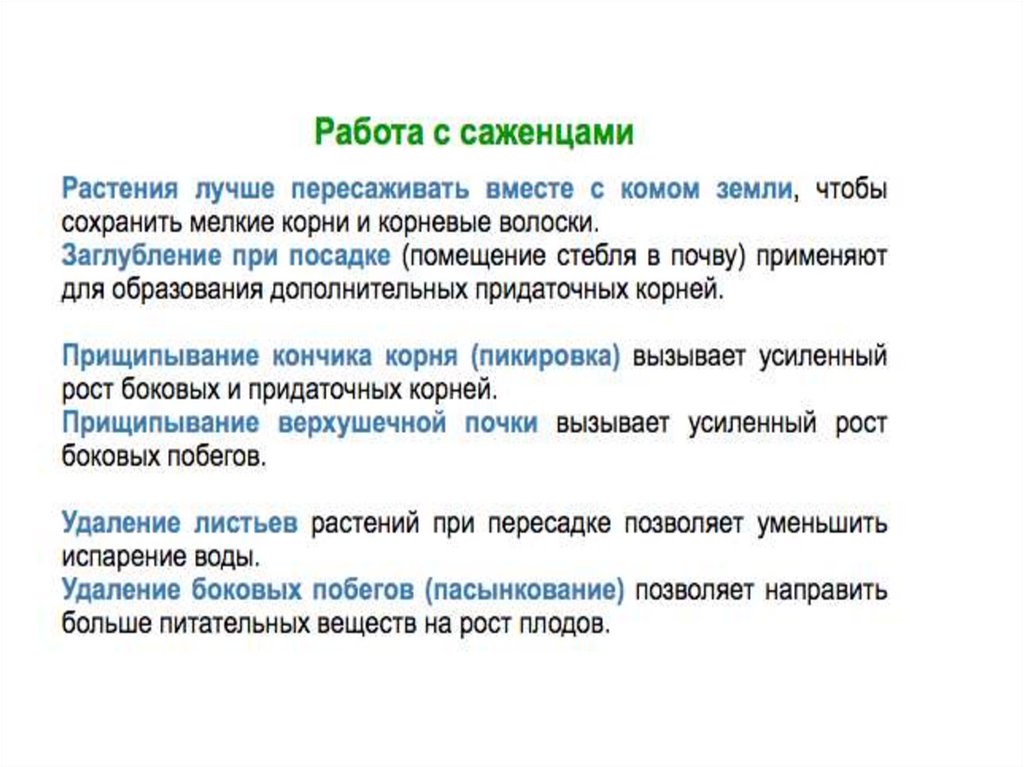 Работа с саженцами

Растения лучше пересаживать вместе с комом земли, чтобы сохранить мелкие корни и корневые волоски.
Заглубление при посадке (помещение стебля в почву) применяют для образования дополнительных придаточных корней.

Прищипывание кончика корня (пикировка) вызывает усиленный рост боковых и придаточных корней.
Прищипывание верхушечной почки вызывает усиленный рост боковых побегов.

Удаление листьев растений при пересадке позволяет уменьшить испарение воды.
Удаление боковых побегов (пасынкование) позволяет направить больше питательных веществ на рост плодов.